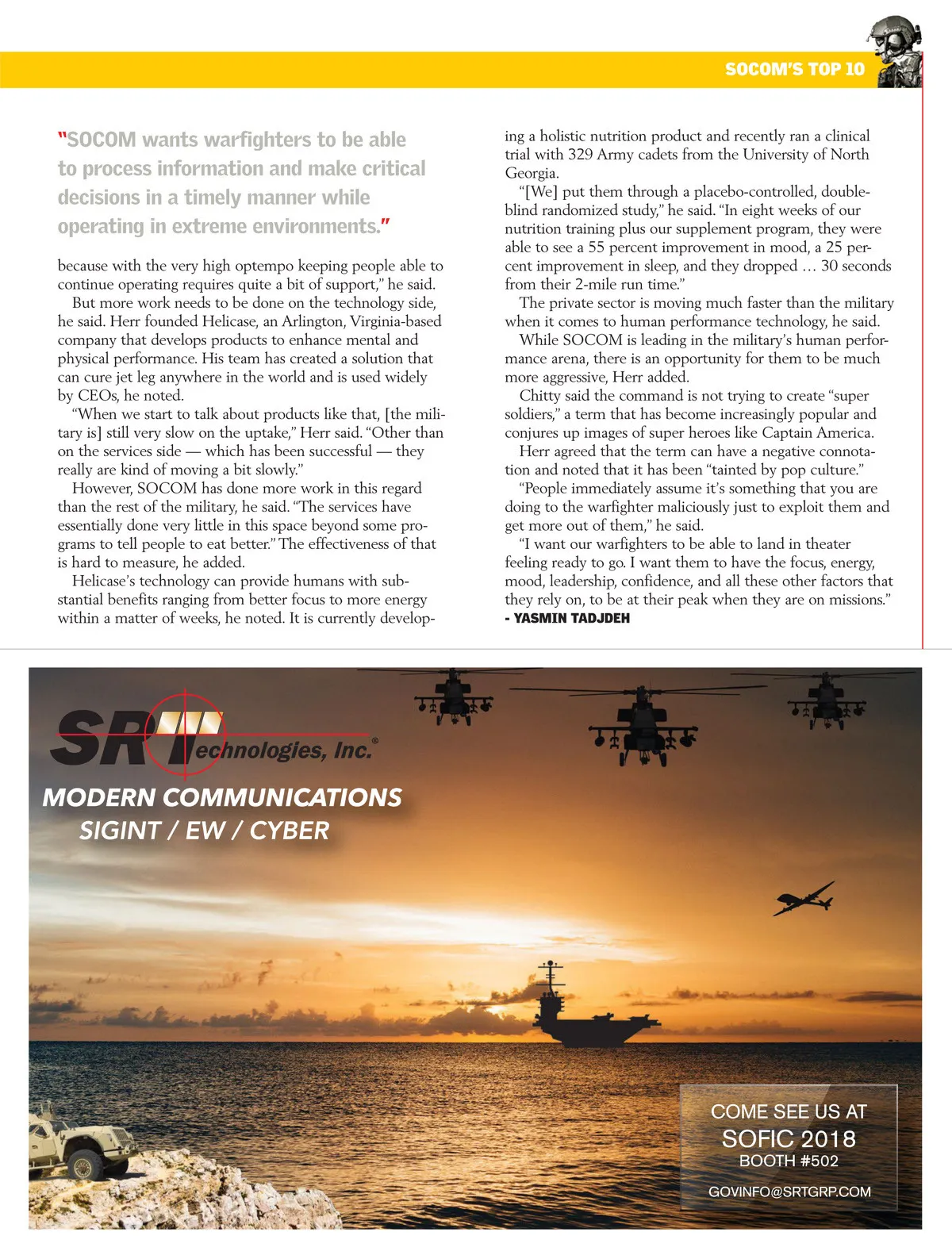 SOCOM'S TOP 10

"SOCOM wants warfighters to be able to process information and make critical decisions in a timely manner while operating in extreme environments."

because with the very high optempo keeping people able to continue operating requires quite a bit of support," he said.

But more work needs to be done on the technology side, he said. Herr founded Helicase, an Arlington, Virginia-based company that develops products to enhance mental and physical performance. His team has created a solution that can cure jet leg anywhere in the world and is used widely by CEOs, he noted.

"When we start to talk about products like that, [the military is] still very slow on the uptake," Herr said. "Other than on the services side — which has been successful — they really are kind of moving a bit slowly."

However, SOCOM has done more work in this regard than the rest of the military, he said. "The services have essentially done very little in this space beyond some programs to tell people to eat better." The effectiveness of that is hard to measure, he added.

Helicase's technology can provide humans with substantial benefits ranging from better focus to more energy within a matter of weeks, he noted. It is currently developing a holistic nutrition product and recently ran a clinical trial with 329 Army cadets from the University of North Georgia.

"[We] put them through a placebo-controlled, double-blind randomized study," he said. "In eight weeks of our nutrition training plus our supplement program, they were able to see a 55 percent improvement in mood, a 25 percent improvement in sleep, and they dropped … 30 seconds from their 2-mile run time."

The private sector is moving much faster than the military when it comes to human performance technology, he said.

While SOCOM is leading in the military's human performance arena, there is an opportunity for them to be much more aggressive, Herr added.

Chitty said the command is not trying to create "super soldiers," a term that has become increasingly popular and conjures up images of super heroes like Captain America.

Herr agreed that the term can have a negative connotation and noted that it has been "tainted by pop culture."

"People immediately assume it's something that you are doing to the warfighter maliciously just to exploit them and get more out of them," he said.

"I want our warfighters to be able to land in theater feeling ready to go. I want them to have the focus, energy, mood, leadership, confidence, and all these other factors that they rely on, to be at their peak when they are on missions."
- YASMIN TADJDEH

SRT Technologies, Inc.®
MODERN COMMUNICATIONS
SIGINT / EW / CYBER

COME SEE US AT
SOFIC 2018
BOOTH #502
GOVINFO@SRTGRP.COM